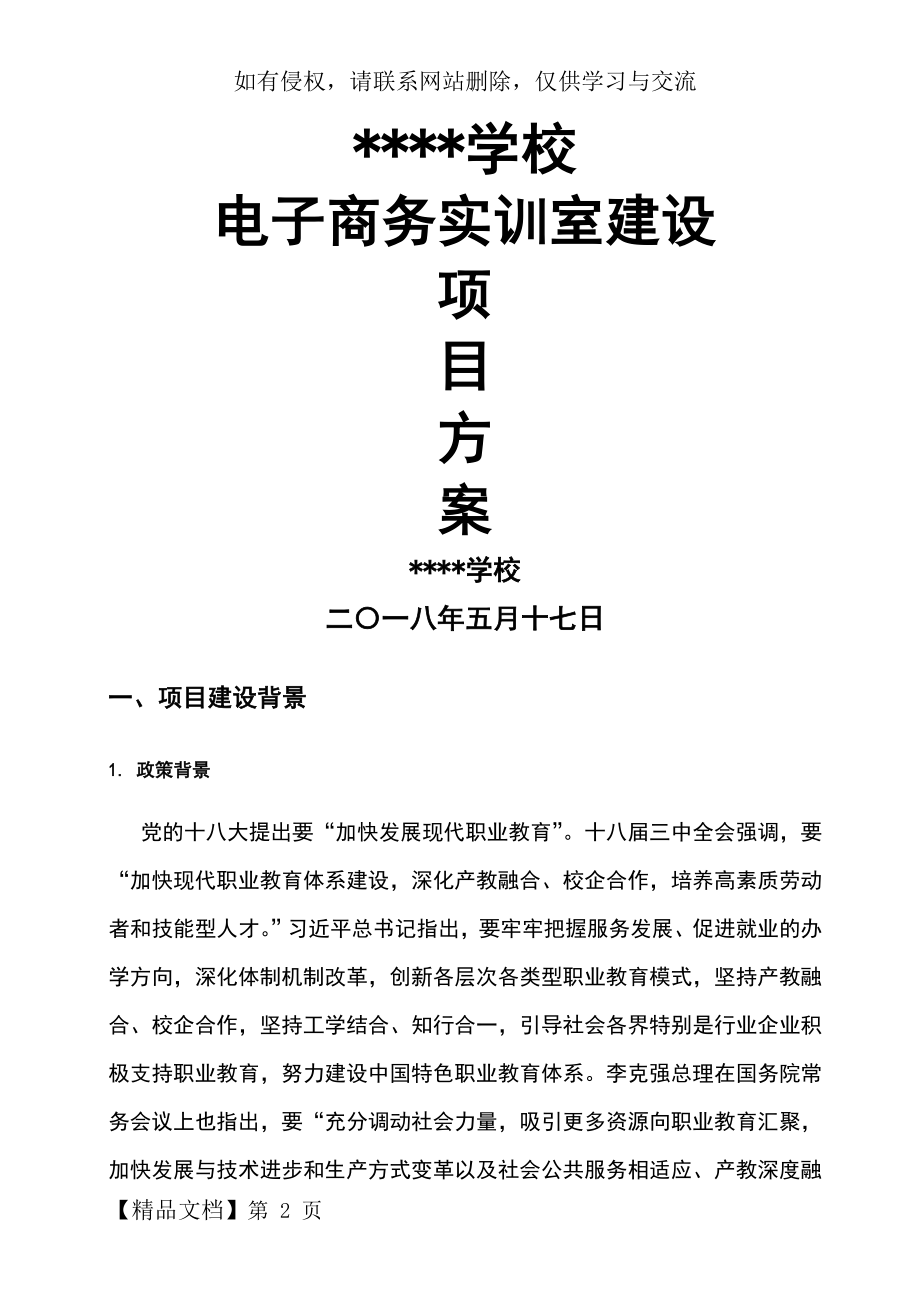 如有侵权，请联系网站删除，仅供学习与交流

****学校

电子商务实训室建设

项

目

方

案

****学校

二〇一八年五月十七日

一、项目建设背景

1. 政策背景

党的十八大提出要“加快发展现代职业教育”。十八届三中全会强调，要“加快现代职业教育体系建设，深化产教融合、校企合作，培养高素质劳动者和技能型人才。”习近平总书记指出，要牢牢把握服务发展、促进就业的办学方向，深化体制机制改革，创新各层次各类型职业教育模式，坚持产教融合、校企合作，坚持工学结合、知行合一，引导社会各界特别是行业企业积极支持职业教育，努力建设中国特色职业教育体系。李克强总理在国务院常务会议上也指出，要“充分调动社会力量，吸引更多资源向职业教育汇聚，加快发展与技术进步和生产方式变革以及社会公共服务相适应、产教深度融

【精品文档】第 2 页